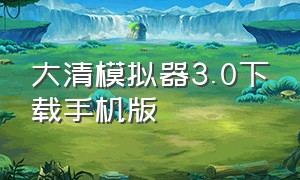 大清模拟器3.0下载手机版